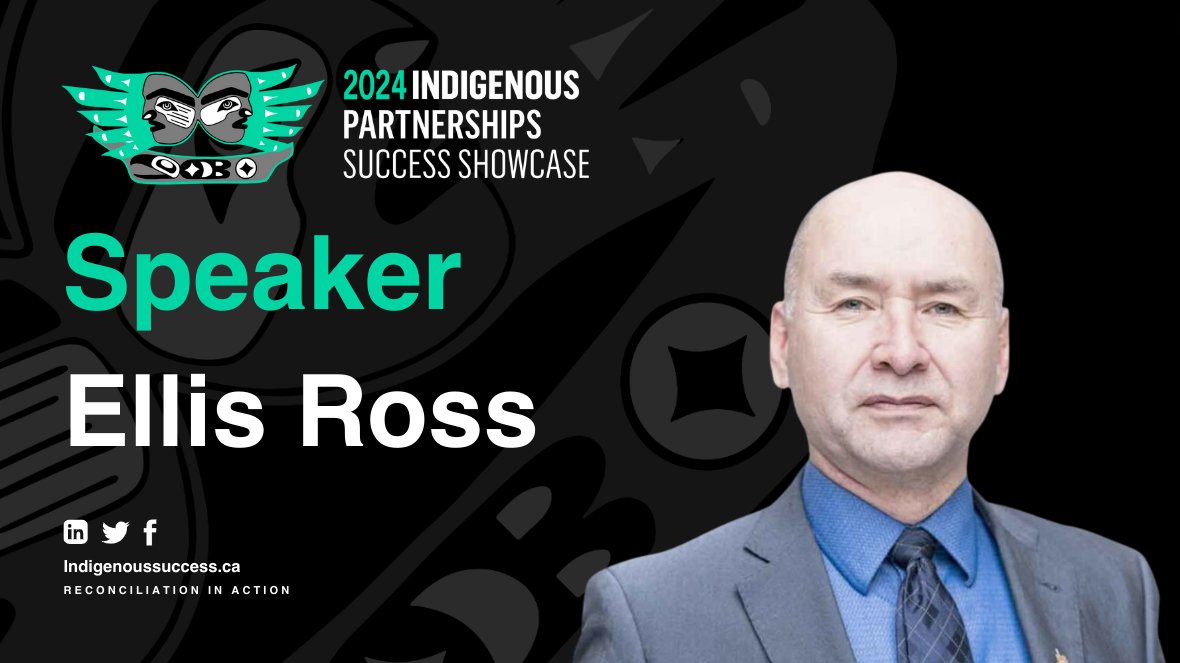 2024 INDIGENOUS PARTNERSHIPS SUCCESS SHOWCASE

Speaker

Ellis Ross

Indigenoussuccess.ca

RECONCILIATION IN ACTION